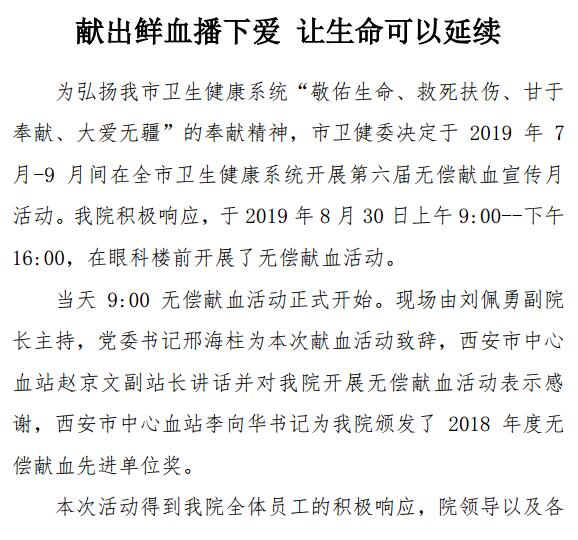 献出鲜血播下爱 让生命可以延续

为弘扬我市卫生健康系统“敬佑生命、救死扶伤、甘于奉献、大爱无疆”的奉献精神，市卫健委决定于 2019 年 7 月-9 月间在全市卫生健康系统开展第六届无偿献血宣传月活动。我院积极响应，于 2019 年 8 月 30 日上午 9:00--下午 16:00，在眼科楼前开展了无偿献血活动。

当天 9:00 无偿献血活动正式开始。现场由刘佩勇副院长主持，党委书记邢海柱为本次献血活动致辞，西安市中心血站赵京文副站长讲话并对我院开展无偿献血活动表示感谢，西安市中心血站李向华书记为我院颁发了 2018 年度无偿献血先进单位奖。

本次活动得到我院全体员工的积极响应，院领导以及各